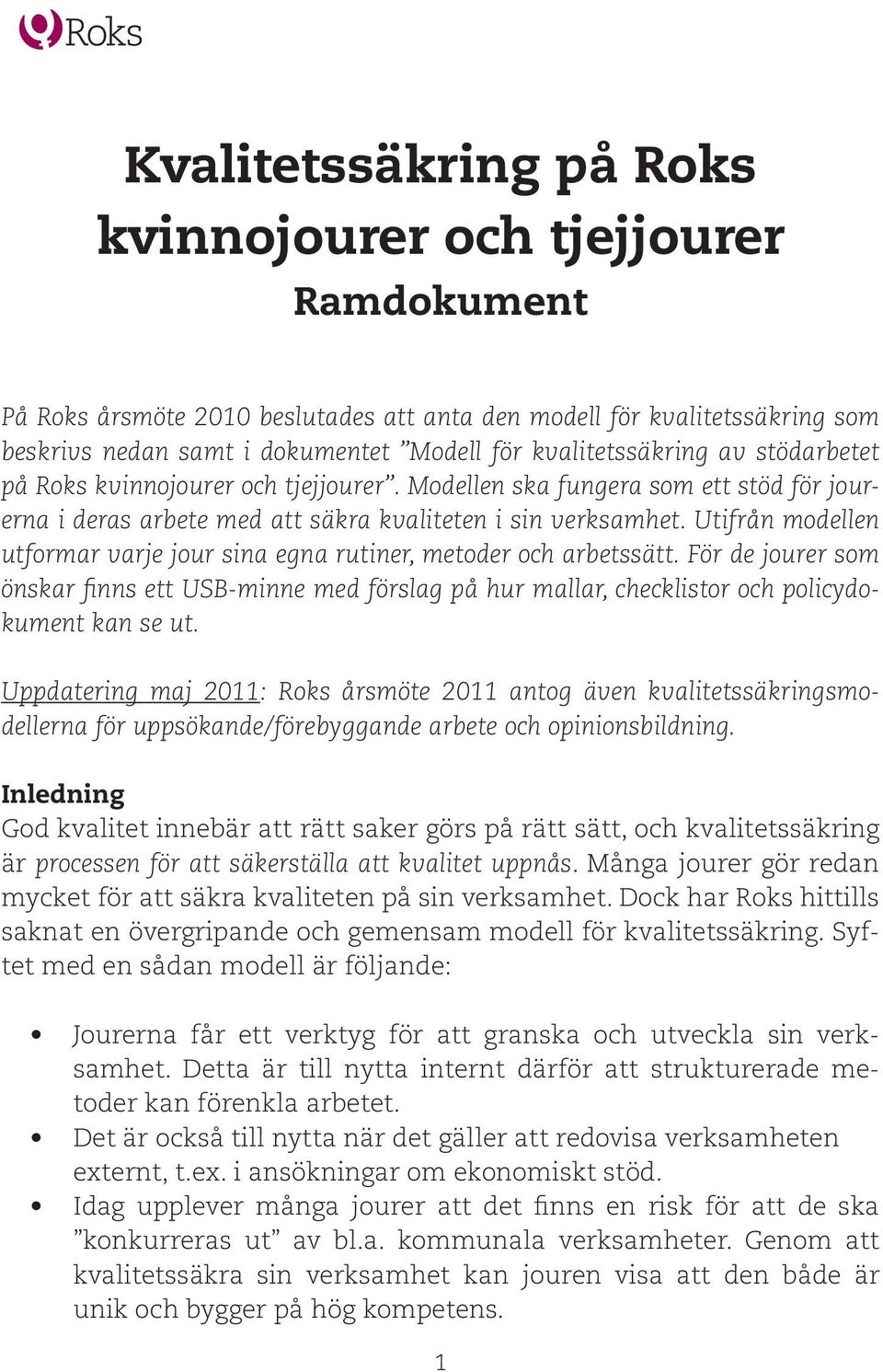 Roks

Kvalitetssäkring på Roks kvinnojourer och tjejjourer

Ramdokument

På Roks årsmöte 2010 beslutades att anta den modell för kvalitetssäkring som beskrivs nedan samt i dokumentet ”Modell för kvalitetssäkring av stödarbetet på Roks kvinnojourer och tjejjourer”. Modellen ska fungera som ett stöd för jourerna i deras arbete med att säkra kvaliteten i sin verksamhet. Utifrån modellen utformar varje jour sina egna rutiner, metoder och arbetssätt. För de jourer som önskar finns ett USB-minne med förslag på hur mallar, checklistor och policydokument kan se ut.

Uppdatering maj 2011: Roks årsmöte 2011 antog även kvalitetssäkringsmodellerna för uppsökande/förebyggande arbete och opinionsbildning.

Inledning
God kvalitet innebär att rätt saker görs på rätt sätt, och kvalitetssäkring är processen för att säkerställa att kvalitet uppnås. Många jourer gör redan mycket för att säkra kvaliteten på sin verksamhet. Dock har Roks hittills saknat en övergripande och gemensam modell för kvalitetssäkring. Syftet med en sådan modell är följande:

• Jourerna får ett verktyg för att granska och utveckla sin verksamhet. Detta är till nytta internt därför att strukturerade metoder kan förenkla arbetet.
• Det är också till nytta när det gäller att redovisa verksamheten externt, t.ex. i ansökningar om ekonomiskt stöd.
• Idag upplever många jourer att det finns en risk för att de ska ”konkurreras ut” av bl.a. kommunala verksamheter. Genom att kvalitetssäkra sin verksamhet kan jouren visa att den både är unik och bygger på hög kompetens.

1